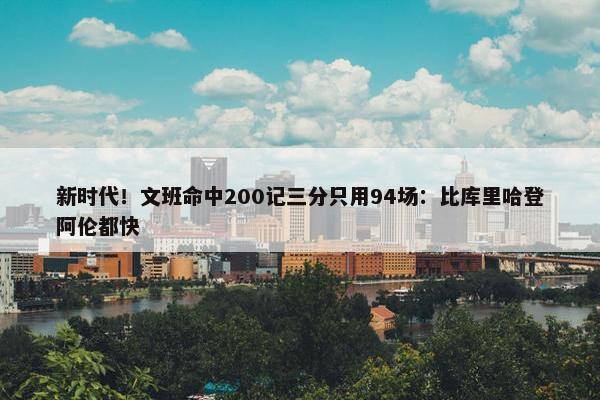 新时代！文班命中200记三分只用94场：比库里哈登阿伦都快